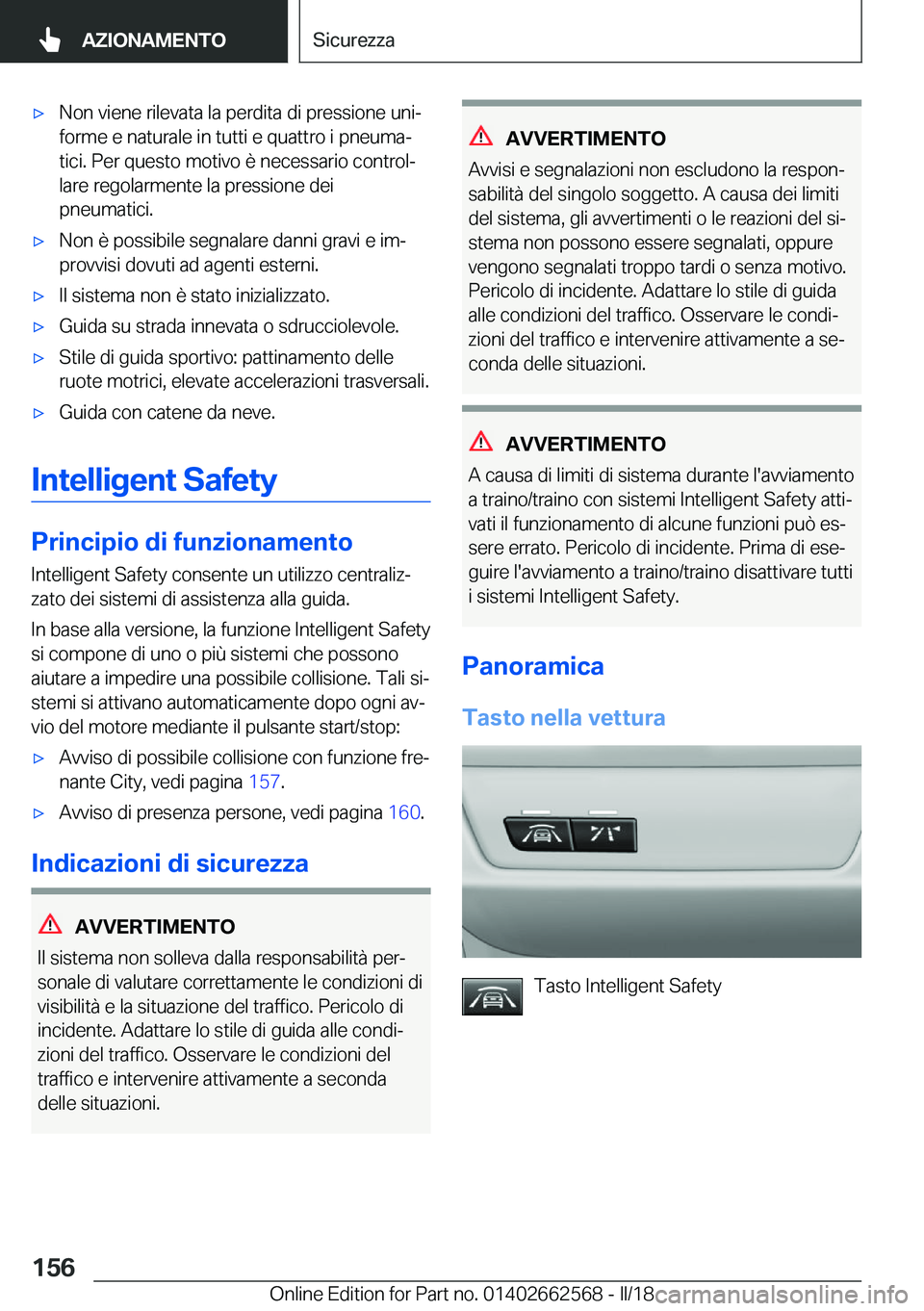 AZIONAMENTO

Sicurezza

▷ Non viene rilevata la perdita di pressione uniforme e naturale in tutti e quattro i pneumatici. Per questo motivo è necessario controllare regolarmente la pressione dei pneumatici.

▷ Non è possibile segnalare danni gravi e improvvisi dovuti ad agenti esterni.

▷ Il sistema non è stato inizializzato.

▷ Guida su strada innevata o sdrucciolevole.

▷ Stile di guida sportivo: pattinamento delle ruote motrici, elevate accelerazioni trasversali.

▷ Guida con catene da neve.

Intelligent Safety

Principio di funzionamento

Intelligent Safety consente un utilizzo centralizzato dei sistemi di assistenza alla guida.

In base alla versione, la funzione Intelligent Safety si compone di uno o più sistemi che possono aiutare a impedire una possibile collisione. Tali sistemi si attivano automaticamente dopo ogni avvio del motore mediante il pulsante start/stop:

▷ Avviso di possibile collisione con funzione frenante City, vedi pagina 157.

▷ Avviso di presenza persone, vedi pagina 160.

Indicazioni di sicurezza

AVVERTIMENTO

Il sistema non solleva dalla responsabilità personale di valutare correttamente le condizioni di visibilità e la situazione del traffico. Pericolo di incidente. Adattare lo stile di guida alle condizioni del traffico. Osservare le condizioni del traffico e intervenire attivamente a seconda delle situazioni.

AVVERTIMENTO

Avvisi e segnalazioni non escludono la responsabilità del singolo soggetto. A causa dei limiti del sistema, gli avvertimenti o le reazioni del sistema non possono essere segnalati, oppure vengono segnalati troppo tardi o senza motivo. Pericolo di incidente. Adattare lo stile di guida alle condizioni del traffico. Osservare le condizioni del traffico e intervenire attivamente a seconda delle situazioni.

AVVERTIMENTO

A causa di limiti di sistema durante l'avviamento a traino/traino con sistemi Intelligent Safety attivati il funzionamento di alcune funzioni può essere errato. Pericolo di incidente. Prima di eseguire l'avviamento a traino/traino disattivare tutti i sistemi Intelligent Safety.

Panoramica

Tasto nella vettura

Tasto Intelligent Safety

156

Online Edition for Part no. 01402662568 - II/18 carmanualsonline.info